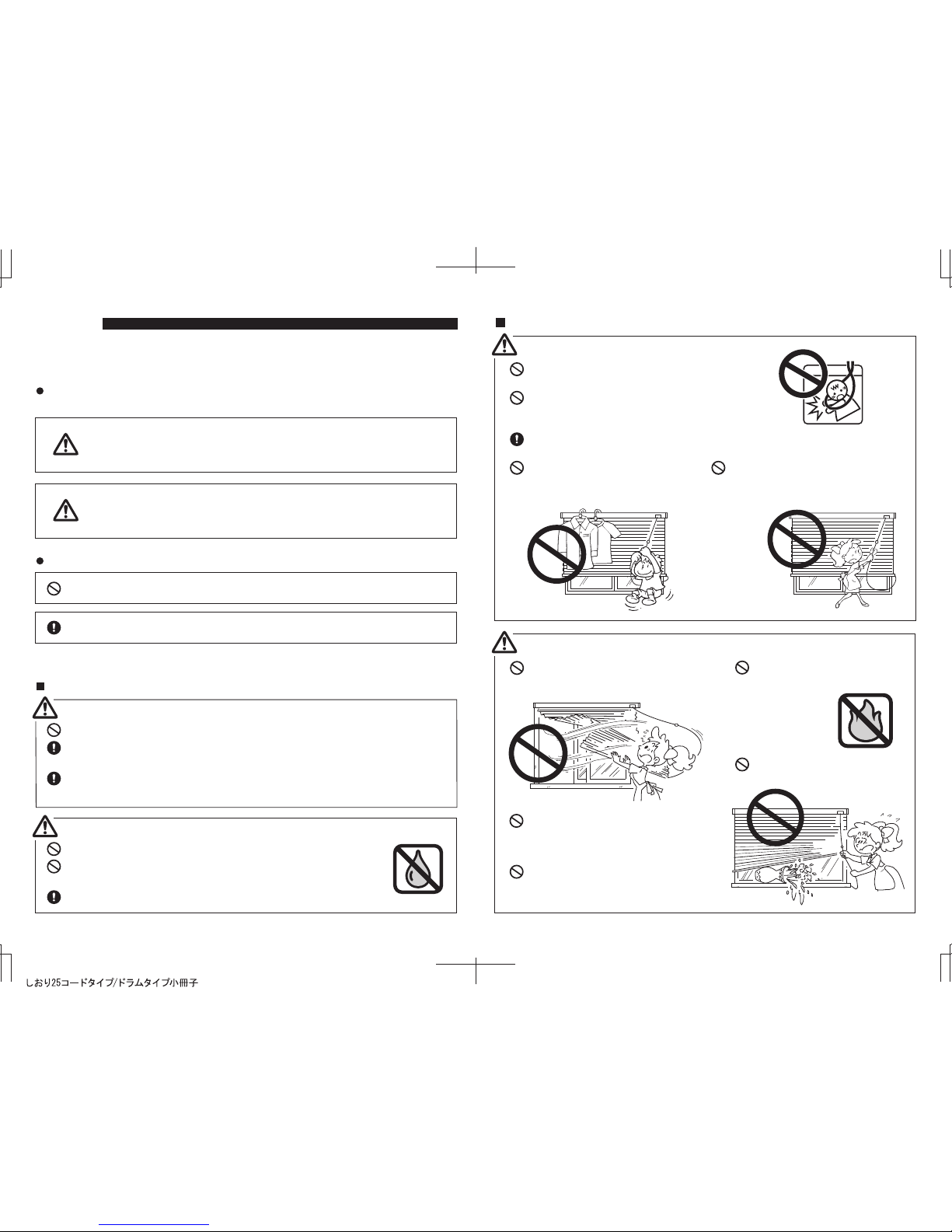 しおり25コードタイプ/ドラムタイプ小冊子